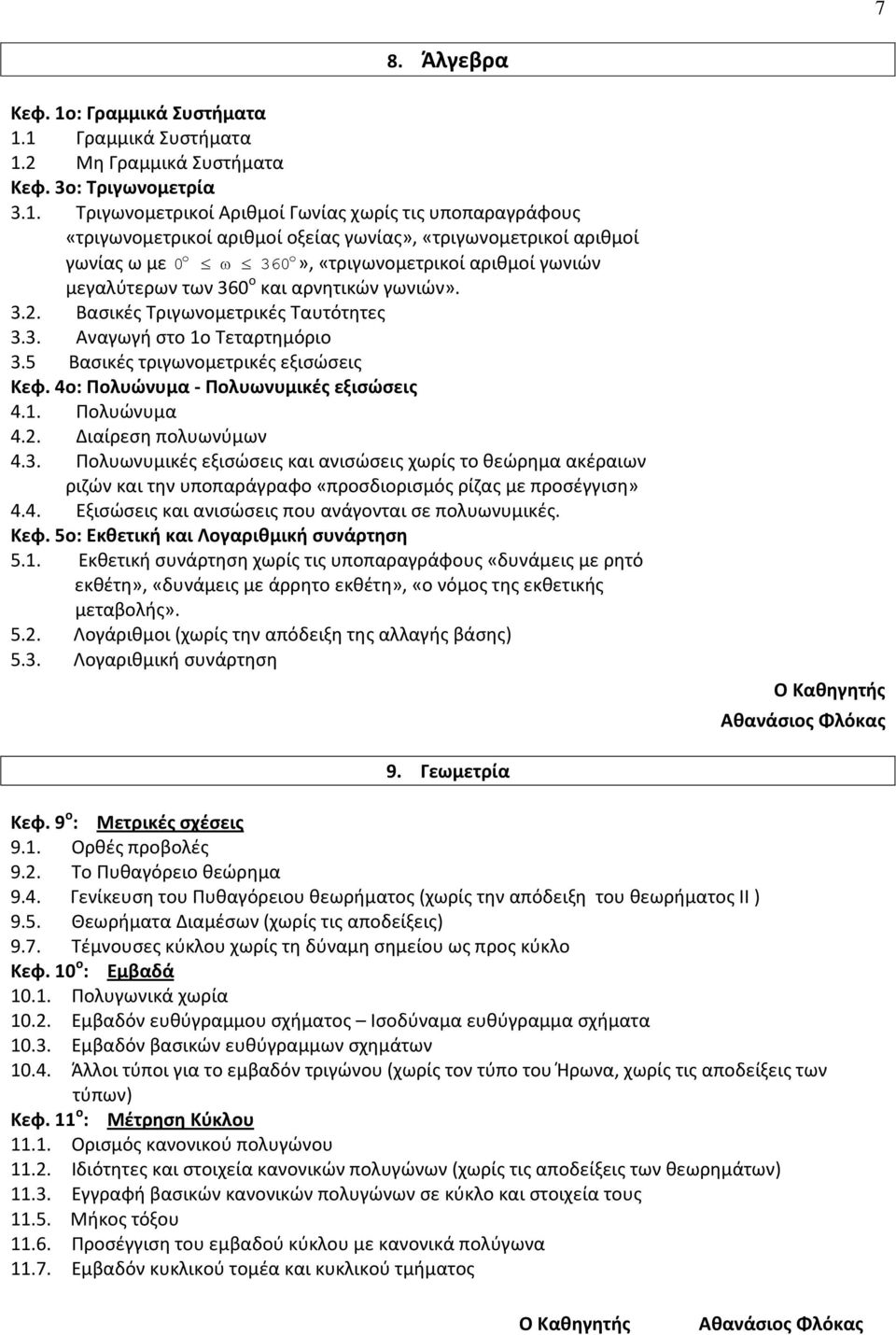 7

8. Άλγεβρα

Κεφ. 1ο: Γραμμικά Συστήματα
1.1 Γραμμικά Συστήματα
1.2 Μη Γραμμικά Συστήματα
Κεφ. 3ο: Τριγωνομετρία
3.1. Τριγωνομετρικοί Αριθμοί Γωνίας χωρίς τις υποπαραγράφους «τριγωνομετρικοί αριθμοί οξείας γωνίας», «τριγωνομετρικοί αριθμοί γωνίας ω με $0^\circ \leq \omega \leq 360^\circ$», «τριγωνομετρικοί αριθμοί γωνιών μεγαλύτερων των $360^o$ και αρνητικών γωνιών».
3.2. Βασικές Τριγωνομετρικές Ταυτότητες
3.3. Αναγωγή στο 1ο Τεταρτημόριο
3.5 Βασικές τριγωνομετρικές εξισώσεις
Κεφ. 4ο: Πολυώνυμα - Πολυωνυμικές εξισώσεις
4.1. Πολυώνυμα
4.2. Διαίρεση πολυωνύμων
4.3. Πολυωνυμικές εξισώσεις και ανισώσεις χωρίς το θεώρημα ακέραιων ριζών και την υποπαράγραφο «προσδιορισμός ρίζας με προσέγγιση»
4.4. Εξισώσεις και ανισώσεις που ανάγονται σε πολυωνυμικές.
Κεφ. 5ο: Εκθετική και Λογαριθμική συνάρτηση
5.1. Εκθετική συνάρτηση χωρίς τις υποπαραγράφους «δυνάμεις με ρητό εκθέτη», «δυνάμεις με άρρητο εκθέτη», «ο νόμος της εκθετικής μεταβολής».
5.2. Λογάριθμοι (χωρίς την απόδειξη της αλλαγής βάσης)
5.3. Λογαριθμική συνάρτηση

Ο Καθηγητής
Αθανάσιος Φλόκας

9. Γεωμετρία

Κεφ. $9^o$: Μετρικές σχέσεις
9.1. Ορθές προβολές
9.2. Το Πυθαγόρειο θεώρημα
9.4. Γενίκευση του Πυθαγόρειου θεωρήματος (χωρίς την απόδειξη του θεωρήματος ΙΙ )
9.5. Θεωρήματα Διαμέσων (χωρίς τις αποδείξεις)
9.7. Τέμνουσες κύκλου χωρίς τη δύναμη σημείου ως προς κύκλο
Κεφ. $10^o$: Εμβαδά
10.1. Πολυγωνικά χωρία
10.2. Εμβαδόν ευθύγραμμου σχήματος – Ισοδύναμα ευθύγραμμα σχήματα
10.3. Εμβαδόν βασικών ευθύγραμμων σχημάτων
10.4. Άλλοι τύποι για το εμβαδόν τριγώνου (χωρίς τον τύπο του Ήρωνα, χωρίς τις αποδείξεις των τύπων)
Κεφ. $11^o$: Μέτρηση Κύκλου
11.1. Ορισμός κανονικού πολυγώνου
11.2. Ιδιότητες και στοιχεία κανονικών πολυγώνων (χωρίς τις αποδείξεις των θεωρημάτων)
11.3. Εγγραφή βασικών κανονικών πολυγώνων σε κύκλο και στοιχεία τους
11.5. Μήκος τόξου
11.6. Προσέγγιση του εμβαδού κύκλου με κανονικά πολύγωνα
11.7. Εμβαδόν κυκλικού τομέα και κυκλικού τμήματος

Ο Καθηγητής Αθανάσιος Φλόκας